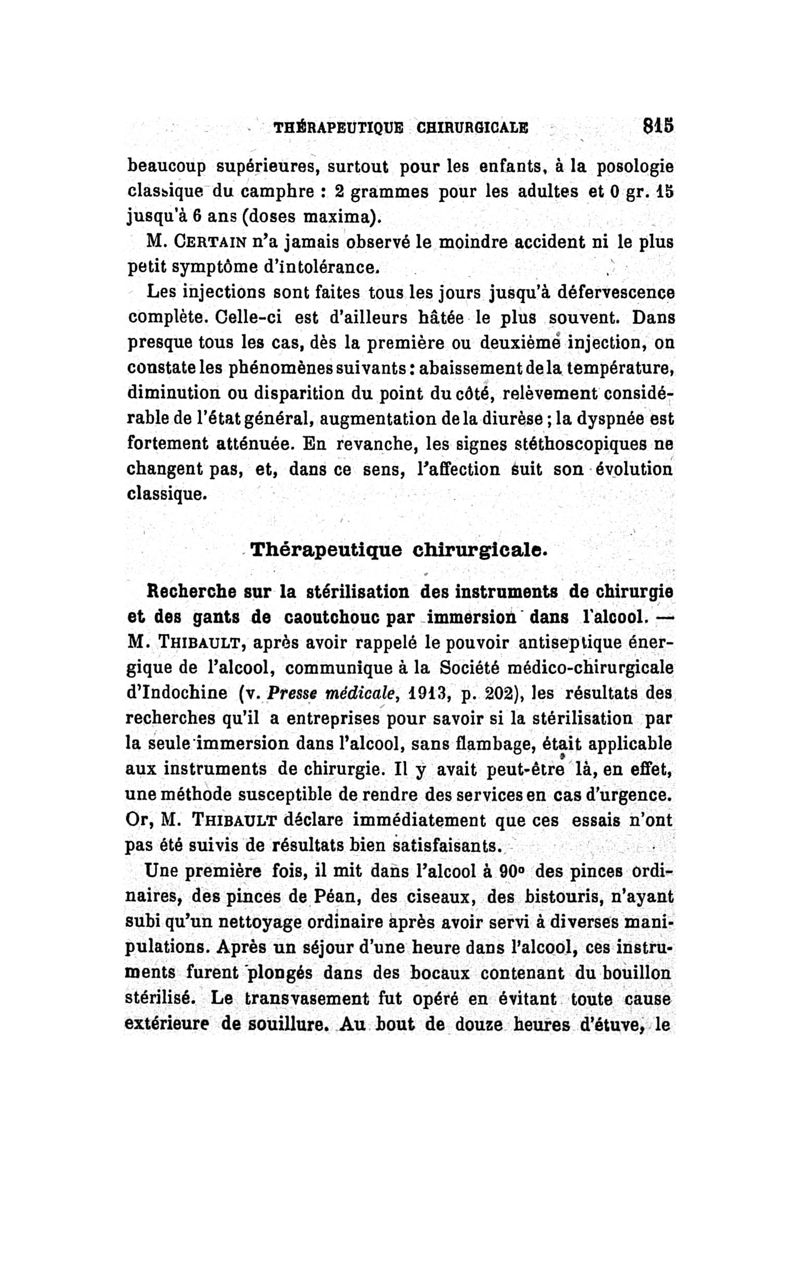 THÉRAPEUTIQUE CHIRURGICALE 815

beaucoup supérieures, surtout pour les enfants, à la posologie classique du camphre : 2 grammes pour les adultes et 0 gr. 15 jusqu'à 6 ans (doses maxima).

M. CERTAIN n'a jamais observé le moindre accident ni le plus petit symptôme d'intolérance.

Les injections sont faites tous les jours jusqu'à défervescence complète. Celle-ci est d'ailleurs hâtée le plus souvent. Dans presque tous les cas, dès la première ou deuxième injection, on constate les phénomènes suivants : abaissement de la température, diminution ou disparition du point du côté, relèvement considérable de l'état général, augmentation de la diurèse ; la dyspnée est fortement atténuée. En revanche, les signes stéthoscopiques ne changent pas, et, dans ce sens, l'affection suit son évolution classique.

Thérapeutique chirurgicale.

Recherche sur la stérilisation des instruments de chirurgie et des gants de caoutchouc par immersion dans l'alcool. — M. THIBAULT, après avoir rappelé le pouvoir antiseptique énergique de l'alcool, communique à la Société médico-chirurgicale d'Indochine (v. Presse médicale, 1913, p. 202), les résultats des recherches qu'il a entreprises pour savoir si la stérilisation par la seule immersion dans l'alcool, sans flambage, était applicable aux instruments de chirurgie. Il y avait peut-être là, en effet, une méthode susceptible de rendre des services en cas d'urgence. Or, M. THIBAULT déclare immédiatement que ces essais n'ont pas été suivis de résultats bien satisfaisants.

Une première fois, il mit dans l'alcool à 90° des pinces ordinaires, des pinces de Péan, des ciseaux, des bistouris, n'ayant subi qu'un nettoyage ordinaire après avoir servi à diverses manipulations. Après un séjour d'une heure dans l'alcool, ces instruments furent plongés dans des bocaux contenant du bouillon stérilisé. Le transvasement fut opéré en évitant toute cause extérieure de souillure. Au bout de douze heures d'étuve, le